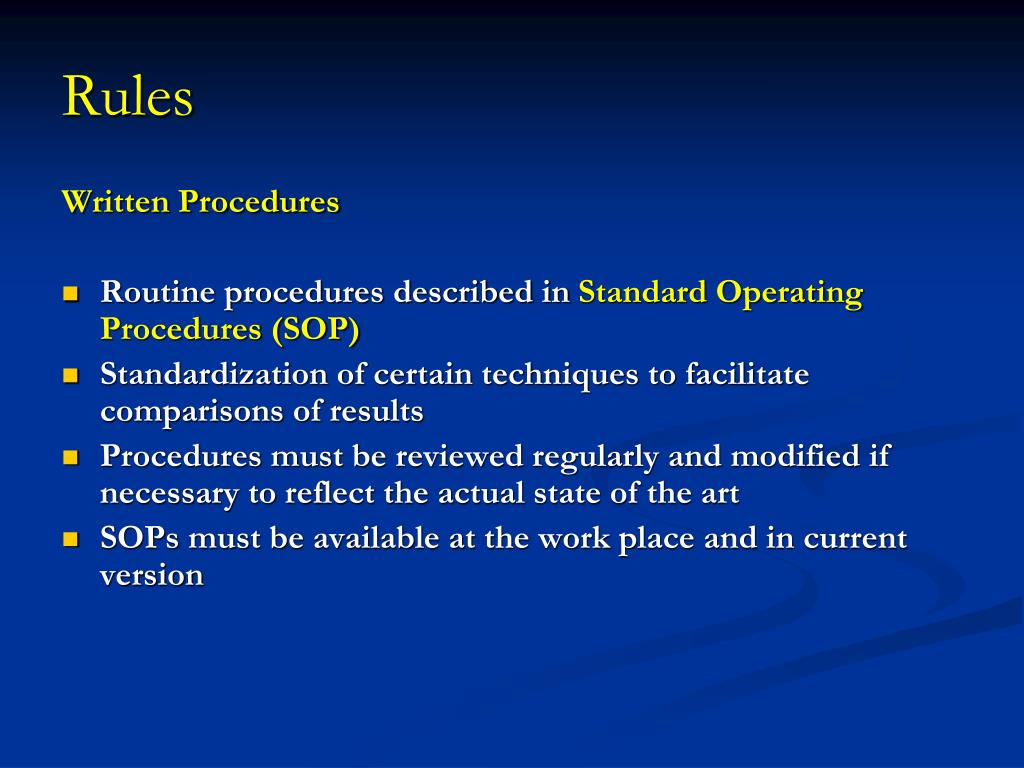 Rules

Written Procedures

- Routine procedures described in Standard Operating Procedures (SOP)
- Standardization of certain techniques to facilitate comparisons of results
- Procedures must be reviewed regularly and modified if necessary to reflect the actual state of the art
- SOPs must be available at the work place and in current version